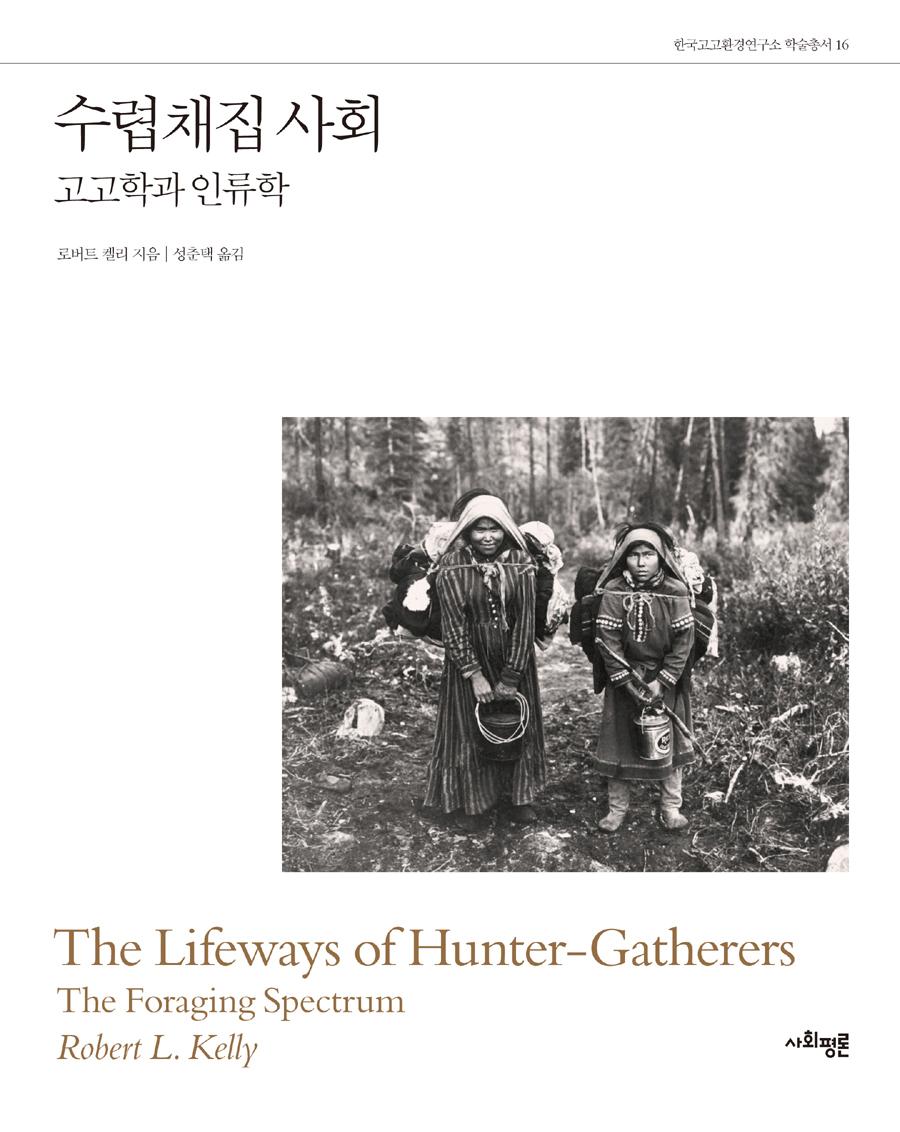 한국고고환경연구소 학술총서 16

수렵채집 사회

고고학과 인류학

로버트 켈리 지음 | 성춘택 옮김

The Lifeways of Hunter-Gatherers

The Foraging Spectrum

Robert L. Kelly

사회평론